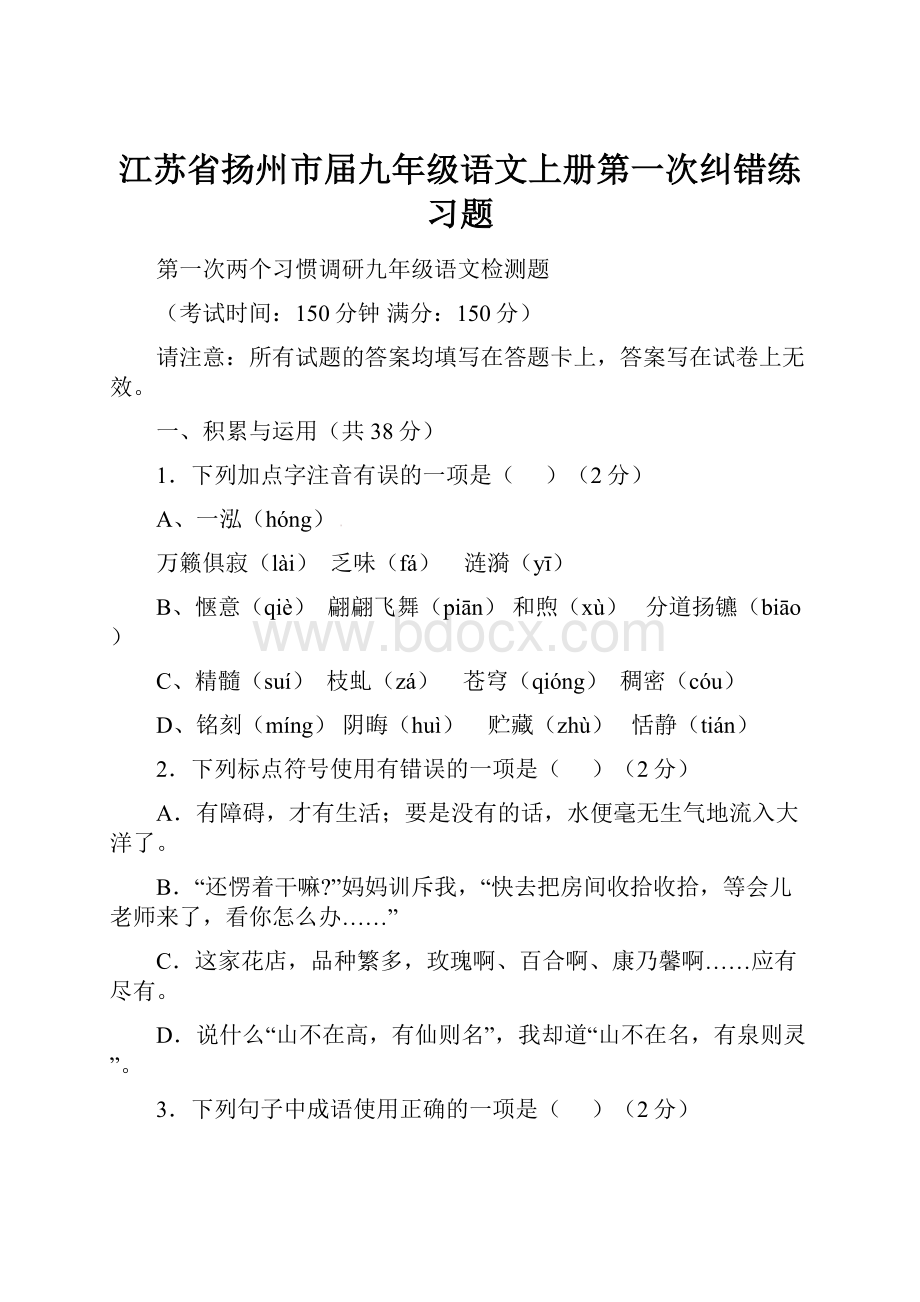 江苏省扬州市届九年级语文上册第一次纠错练习题

第一次两个习惯调研九年级语文检测题

（考试时间：150分钟 满分：150分）

请注意：所有试题的答案均填写在答题卡上，答案写在试卷上无效。

一、积累与运用（共38分）

1．下列加点字注音有误的一项是（　）（2分）

A、一泓（hóng）

万籁俱寂（lài） 乏味（fá） 涟漪（yī）

B、惬意（qiè） 翩翩飞舞（piān） 和煦（xù） 分道扬镳（biāo）

C、精髓（suí） 枝虬（zá） 苍穹（qióng） 稠密（cóu）

D、铭刻（míng） 阴晦（huì） 贮藏（zhù） 恬静（tián）

2．下列标点符号使用有错误的一项是（　）（2分）

A．有障碍，才有生活；要是没有的话，水便毫无生气地流入大洋了。

B．“还愣着干嘛?”妈妈训斥我，“快去把房间收拾收拾，等会儿老师来了，看你怎么办……”

C．这家花店，品种繁多，玫瑰啊、百合啊、康乃馨啊……应有尽有。

D．说什么“山不在高，有仙则名”，我却道“山不在名，有泉则灵”。

3．下列句子中成语使用正确的一项是（　）（2分）

www.bdocx.com